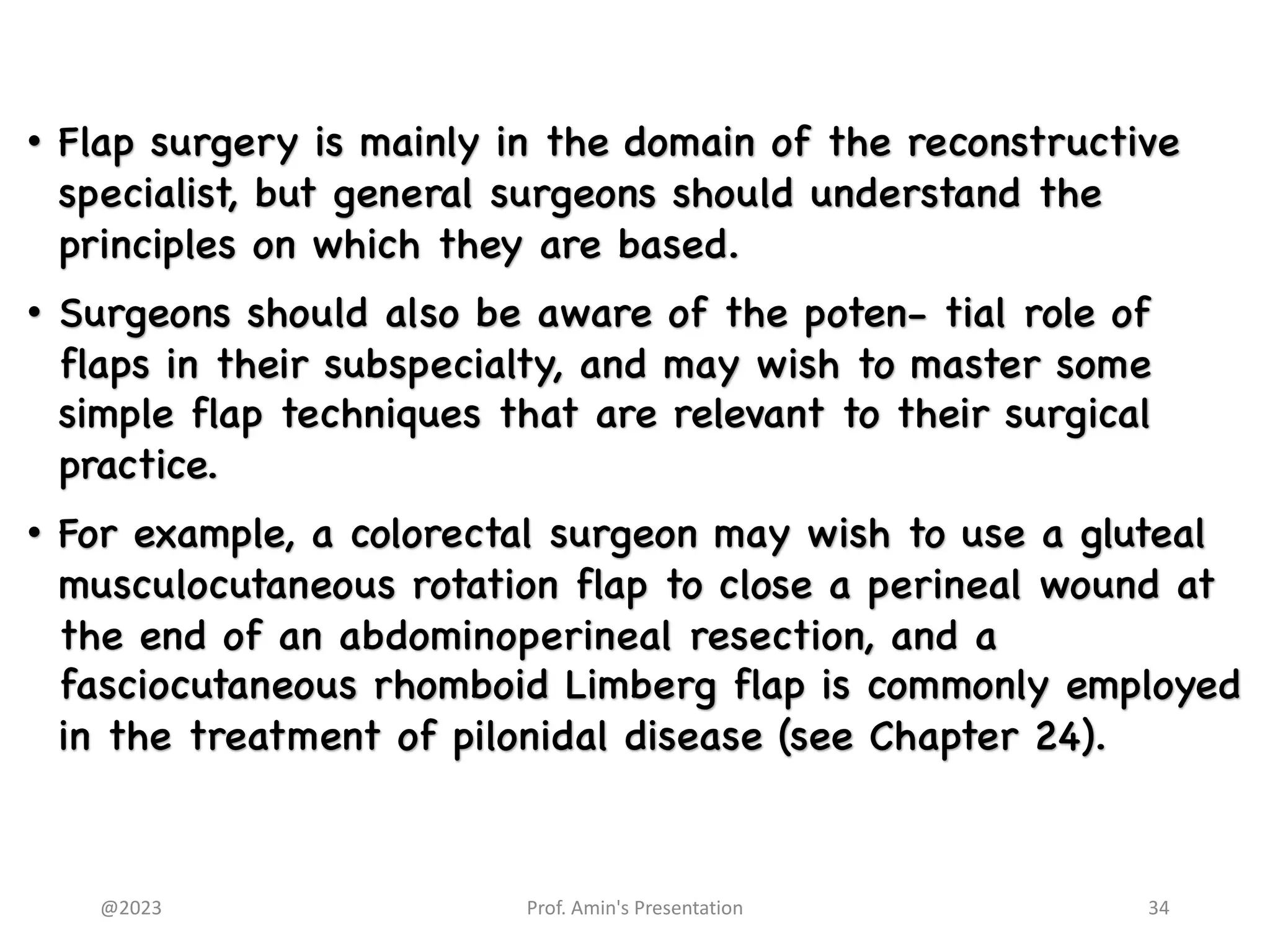 • Flap surgery is mainly in the domain of the reconstructive specialist, but general surgeons should understand the principles on which they are based.

• Surgeons should also be aware of the poten- tial role of flaps in their subspecialty, and may wish to master some simple flap techniques that are relevant to their surgical practice.

• For example, a colorectal surgeon may wish to use a gluteal musculocutaneous rotation flap to close a perineal wound at the end of an abdominoperineal resection, and a fasciocutaneous rhomboid Limberg flap is commonly employed in the treatment of pilonidal disease (see Chapter 24).

@2023

Prof. Amin's Presentation

34